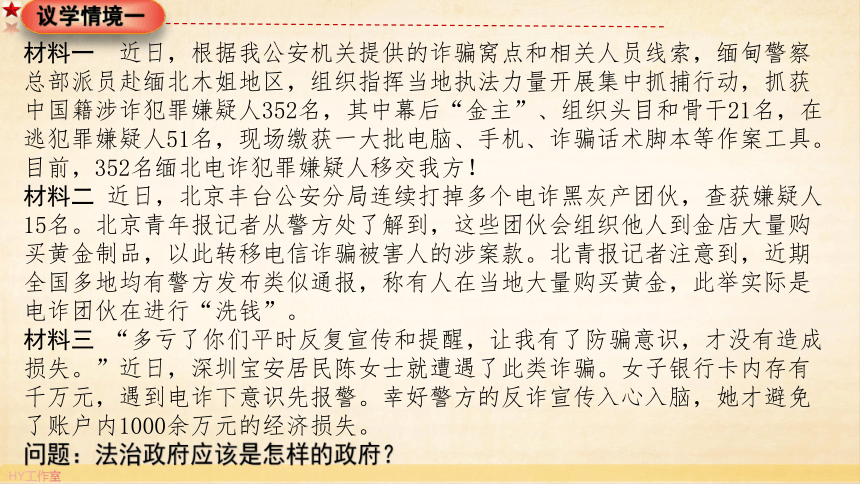 议学情境一

材料一　近日，根据我公安机关提供的诈骗窝点和相关人员线索，缅甸警察总部派员赴缅北木姐地区，组织指挥当地执法力量开展集中抓捕行动，抓获中国籍涉诈犯罪嫌疑人352名，其中幕后“金主”、组织头目和骨干21名，在逃犯罪嫌疑人51名，现场缴获一大批电脑、手机、诈骗话术脚本等作案工具。目前，352名缅北电诈犯罪嫌疑人移交我方！

材料二　近日，北京丰台公安分局连续打掉多个电诈黑灰产团伙，查获嫌疑人15名。北京青年报记者从警方处了解到，这些团伙会组织他人到金店大量购买黄金制品，以此转移电信诈骗被害人的涉案款。北青报记者注意到，近期全国多地均有警方发布类似通报，称有人在当地大量购买黄金，此举实际是电诈团伙在进行“洗钱”。

材料三　“多亏了你们平时反复宣传和提醒，让我有了防骗意识，才没有造成损失。”近日，深圳宝安居民陈女士就遭遇了此类诈骗。女子银行卡内存有千万元，遇到电诈下意识先报警。幸好警方的反诈宣传入心入脑，她才避免了账户内1000余万元的经济损失。

问题：法治政府应该是怎样的政府？

HY工作室